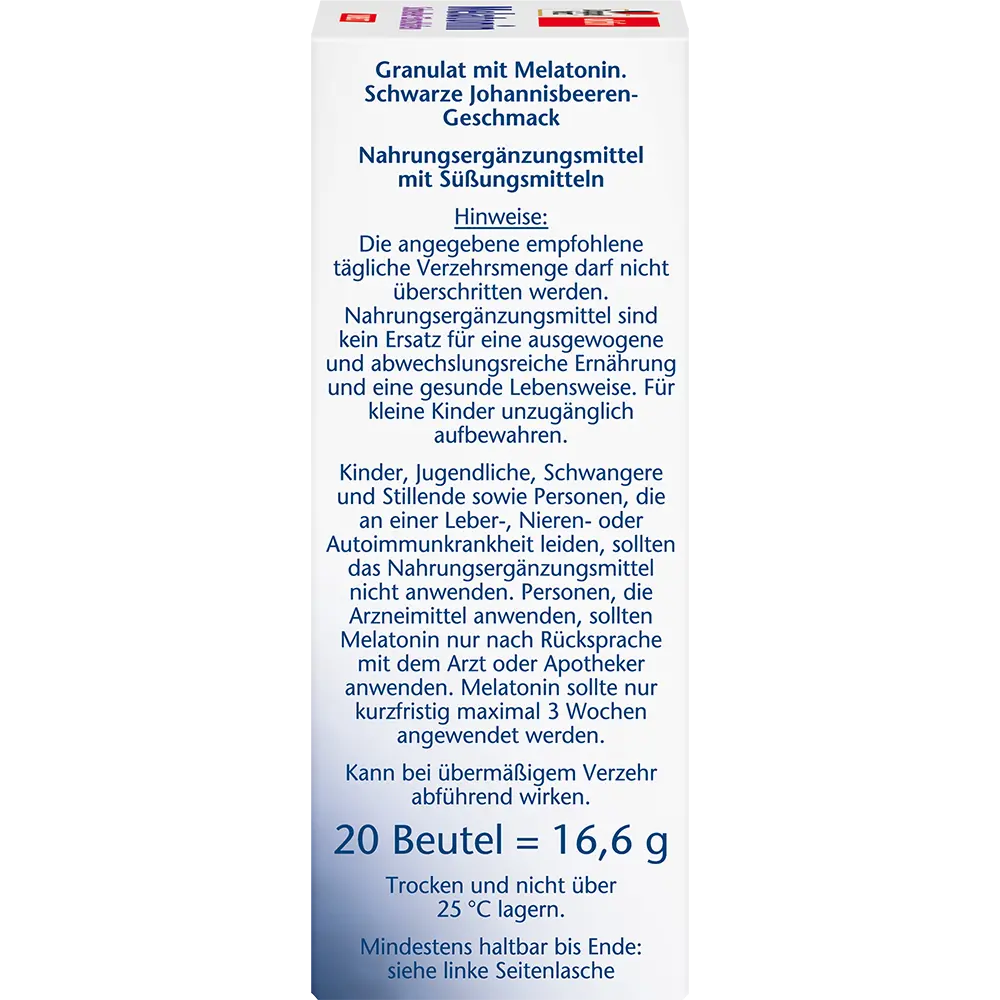 Granulat mit Melatonin.
Schwarze Johannisbeeren-Geschmack

Nahrungsergänzungsmittel
mit Süßungsmitteln

Hinweise:
Die angegebene empfohlene tägliche Verzehrsmenge darf nicht überschritten werden. Nahrungsergänzungsmittel sind kein Ersatz für eine ausgewogene und abwechslungsreiche Ernährung und eine gesunde Lebensweise. Für kleine Kinder unzugänglich aufbewahren.

Kinder, Jugendliche, Schwangere und Stillende sowie Personen, die an einer Leber-, Nieren- oder Autoimmunkrankheit leiden, sollten das Nahrungsergänzungsmittel nicht anwenden. Personen, die Arzneimittel anwenden, sollten Melatonin nur nach Rücksprache mit dem Arzt oder Apotheker anwenden. Melatonin sollte nur kurzfristig maximal 3 Wochen angewendet werden.

Kann bei übermäßigem Verzehr abführend wirken.

20 Beutel = 16,6 g

Trocken und nicht über 25 °C lagern.

Mindestens haltbar bis Ende:
siehe linke Seitenlasche